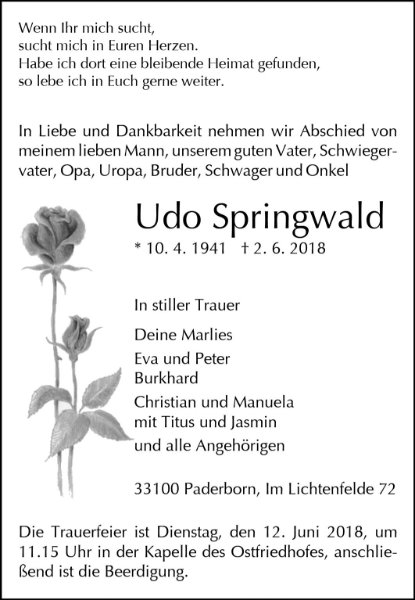 Wenn Ihr mich sucht,
sucht mich in Euren Herzen.
Habe ich dort eine bleibende Heimat gefunden,
so lebe ich in Euch gerne weiter.

In Liebe und Dankbarkeit nehmen wir Abschied von meinem lieben Mann, unserem guten Vater, Schwiegervater, Opa, Uropa, Bruder, Schwager und Onkel

Udo Springwald

* 10. 4. 1941 † 2. 6. 2018

In stiller Trauer

Deine Marlies
Eva und Peter
Burkhard
Christian und Manuela
mit Titus und Jasmin
und alle Angehörigen

33100 Paderborn, Im Lichtenfelde 72

Die Trauerfeier ist Dienstag, den 12. Juni 2018, um 11.15 Uhr in der Kapelle des Ostfriedhofes, anschließend ist die Beerdigung.